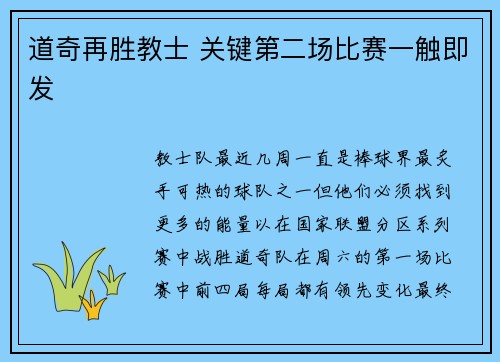 道奇再胜教士 关键第二场比赛一触即发

教士队最近几周一直是棒球界最炙手可热的球队之一但他们必须找到更多的能量以在国家联盟分区系列赛中战胜道奇队在周六的第一场比赛中前四局每局都有领先变化最终